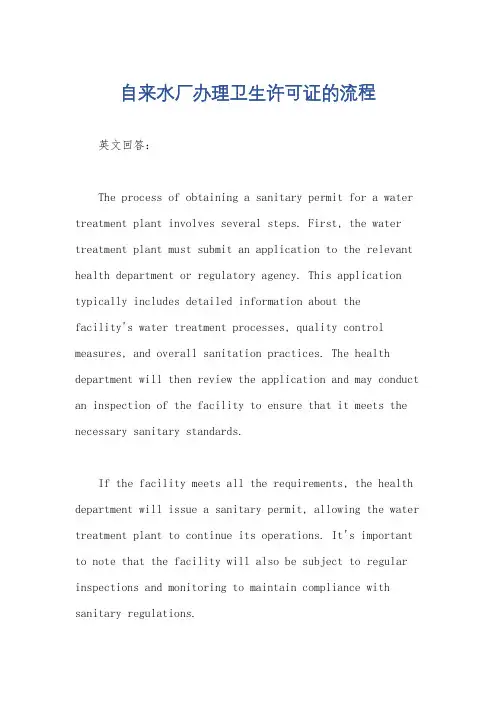 自来水厂办理卫生许可证的流程

英文回答：

The process of obtaining a sanitary permit for a water treatment plant involves several steps. First, the water treatment plant must submit an application to the relevant health department or regulatory agency. This application typically includes detailed information about the facility's water treatment processes, quality control measures, and overall sanitation practices. The health department will then review the application and may conduct an inspection of the facility to ensure that it meets the necessary sanitary standards.

If the facility meets all the requirements, the health department will issue a sanitary permit, allowing the water treatment plant to continue its operations. It's important to note that the facility will also be subject to regular inspections and monitoring to maintain compliance with sanitary regulations.